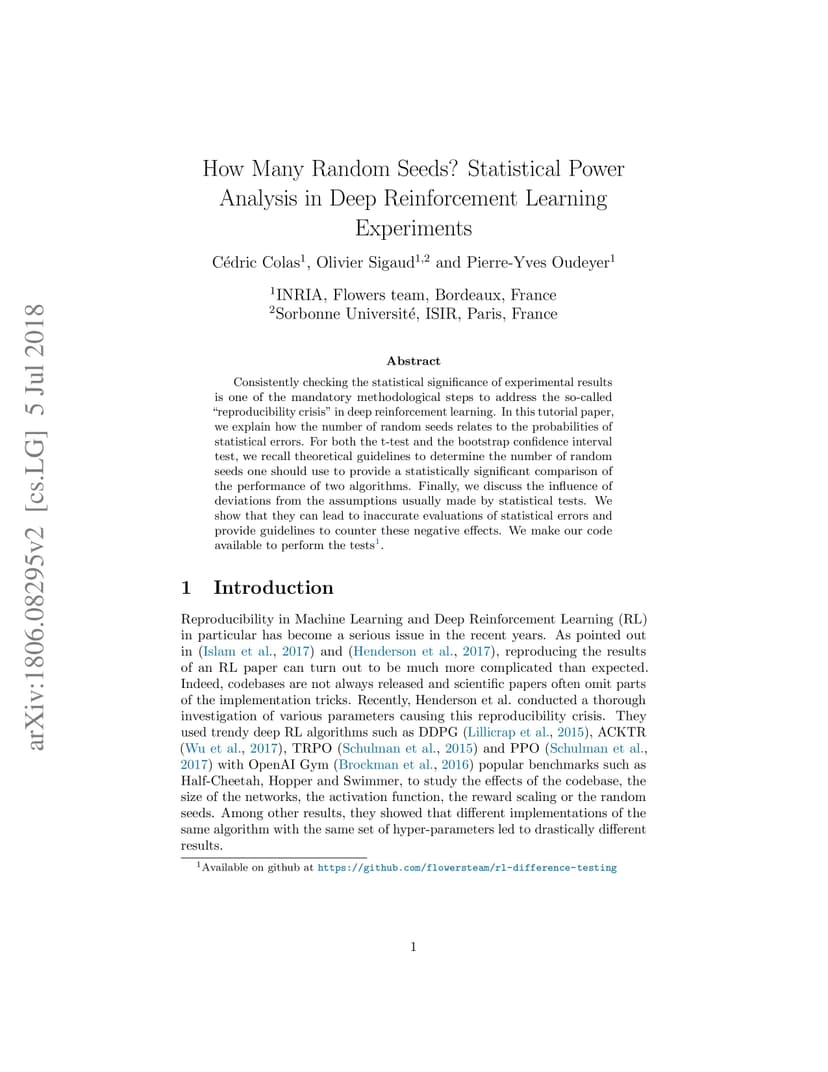 arXiv:1806.08295v2 [cs.LG] 5 Jul 2018

How Many Random Seeds? Statistical Power Analysis in Deep Reinforcement Learning Experiments

Cédric Colas$^1$, Olivier Sigaud$^{1,2}$ and Pierre-Yves Oudeyer$^1$

$^1$INRIA, Flowers team, Bordeaux, France
$^2$Sorbonne Université, ISIR, Paris, France

Abstract

Consistently checking the statistical significance of experimental results is one of the mandatory methodological steps to address the so-called "reproducibility crisis" in deep reinforcement learning. In this tutorial paper, we explain how the number of random seeds relates to the probabilities of statistical errors. For both the t-test and the bootstrap confidence interval test, we recall theoretical guidelines to determine the number of random seeds one should use to provide a statistically significant comparison of the performance of two algorithms. Finally, we discuss the influence of deviations from the assumptions usually made by statistical tests. We show that they can lead to inaccurate evaluations of statistical errors and provide guidelines to counter these negative effects. We make our code available to perform the tests$^1$.

1 Introduction

Reproducibility in Machine Learning and Deep Reinforcement Learning (RL) in particular has become a serious issue in the recent years. As pointed out in (Islam et al., 2017) and (Henderson et al., 2017), reproducing the results of an RL paper can turn out to be much more complicated than expected. Indeed, codebases are not always released and scientific papers often omit parts of the implementation tricks. Recently, Henderson et al. conducted a thorough investigation of various parameters causing this reproducibility crisis. They used trendy deep RL algorithms such as DDPG (Lillicrap et al., 2015), ACKTR (Wu et al., 2017), TRPO (Schulman et al., 2015) and PPO (Schulman et al., 2017) with OpenAI Gym (Brockman et al., 2016) popular benchmarks such as Half-Cheetah, Hopper and Swimmer, to study the effects of the codebase, the size of the networks, the activation function, the reward scaling or the random seeds. Among other results, they showed that different implementations of the same algorithm with the same set of hyper-parameters led to drastically different results.

$^1$Available on github at https://github.com/flowersteam/rl-difference-testing

1